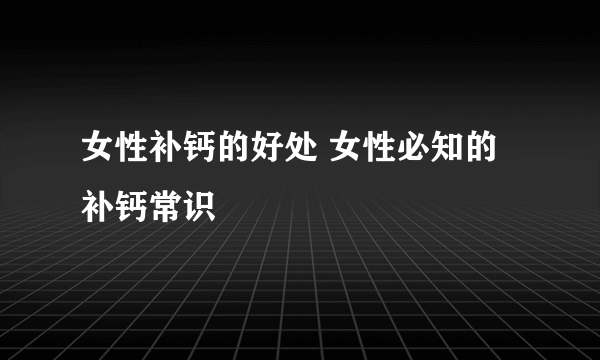 女性补钙的好处 女性必知的补钙常识